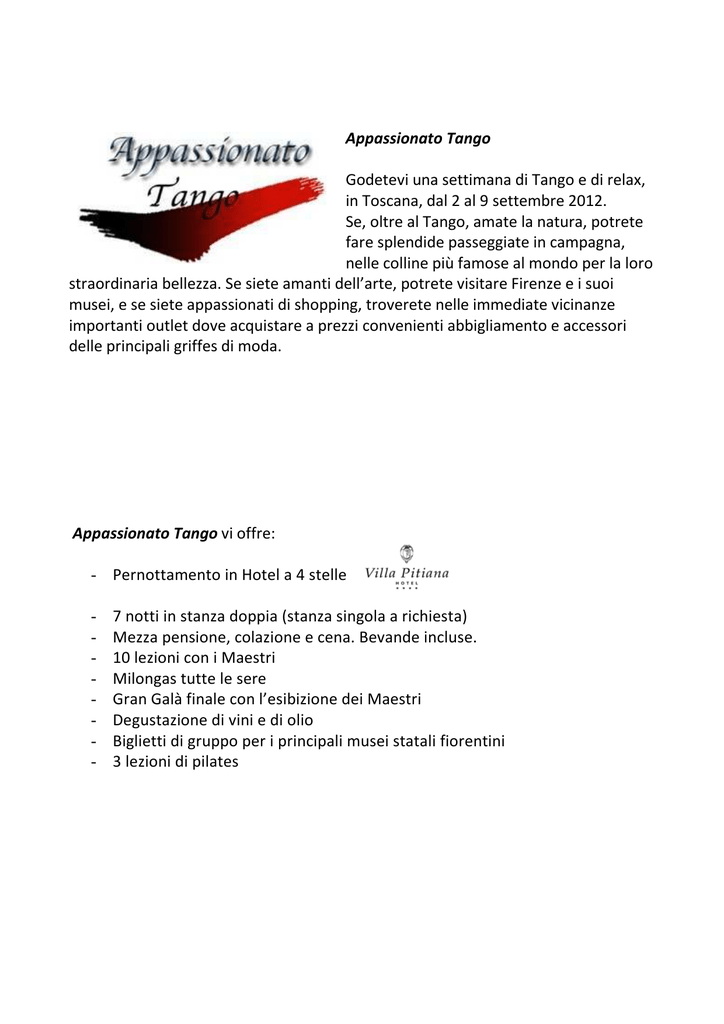 Appassionato
Tango

Appassionato Tango

Godetevi una settimana di Tango e di relax, in Toscana, dal 2 al 9 settembre 2012.
Se, oltre al Tango, amate la natura, potrete fare splendide passeggiate in campagna, nelle colline più famose al mondo per la loro straordinaria bellezza. Se siete amanti dell'arte, potrete visitare Firenze e i suoi musei, e se siete appassionati di shopping, troverete nelle immediate vicinanze importanti outlet dove acquistare a prezzi convenienti abbigliamento e accessori delle principali griffes di moda.

Appassionato Tango vi offre:

- Pernottamento in Hotel a 4 stelle Villa Pitiana HOTEL
- 7 notti in stanza doppia (stanza singola a richiesta)
- Mezza pensione, colazione e cena. Bevande incluse.
- 10 lezioni con i Maestri
- Milongas tutte le sere
- Gran Galà finale con l'esibizione dei Maestri
- Degustazione di vini e di olio
- Biglietti di gruppo per i principali musei statali fiorentini
- 3 lezioni di pilates